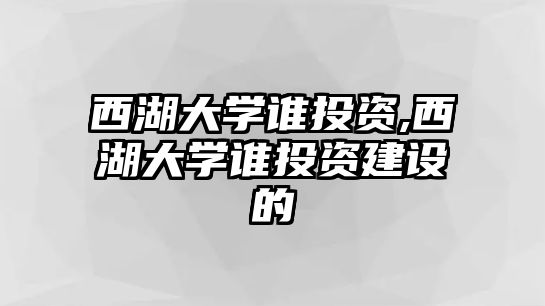 西湖大学谁投资,西湖大学谁投资建设的